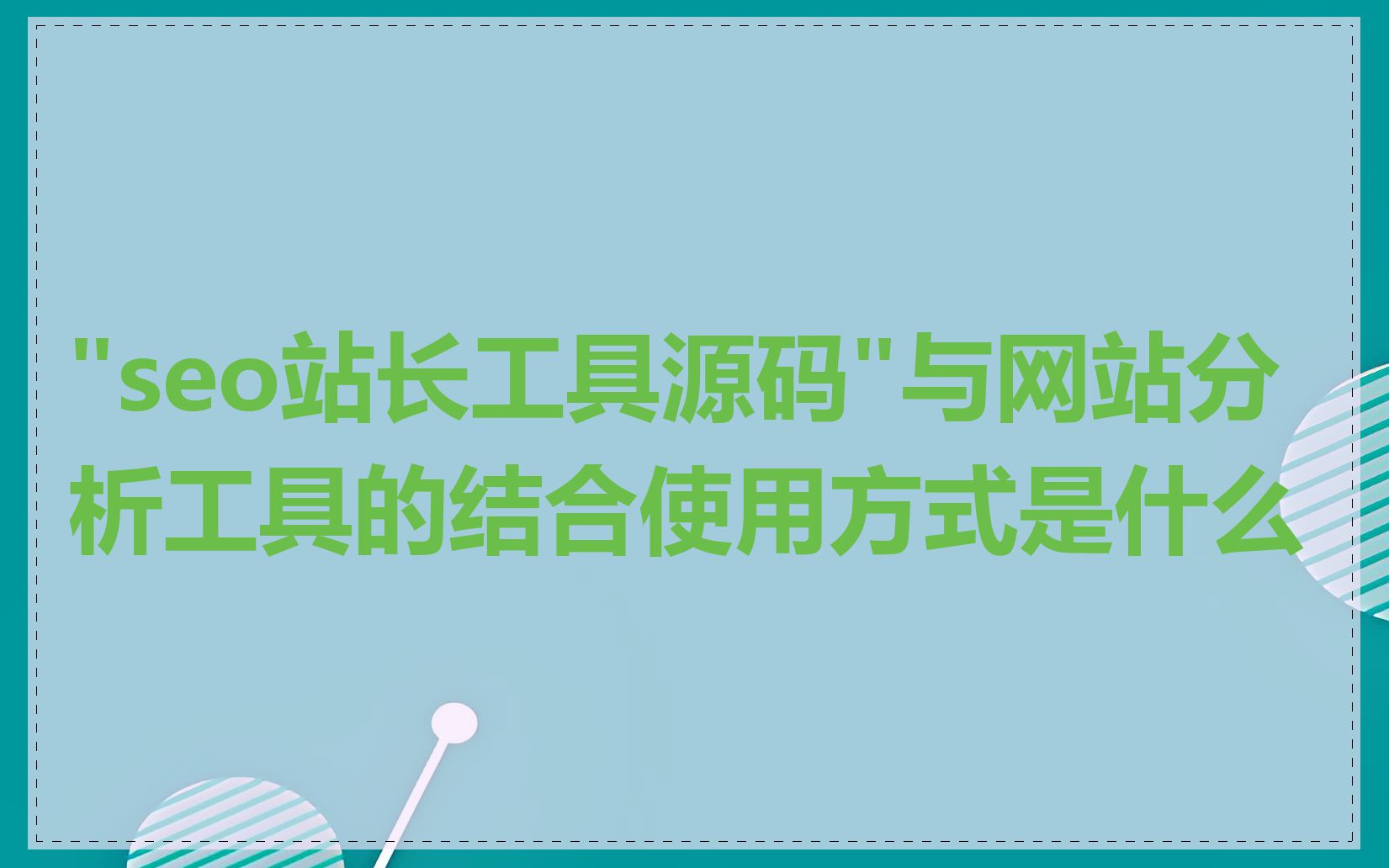 "seo站长工具源码"与网站分析工具的结合使用方式是什么